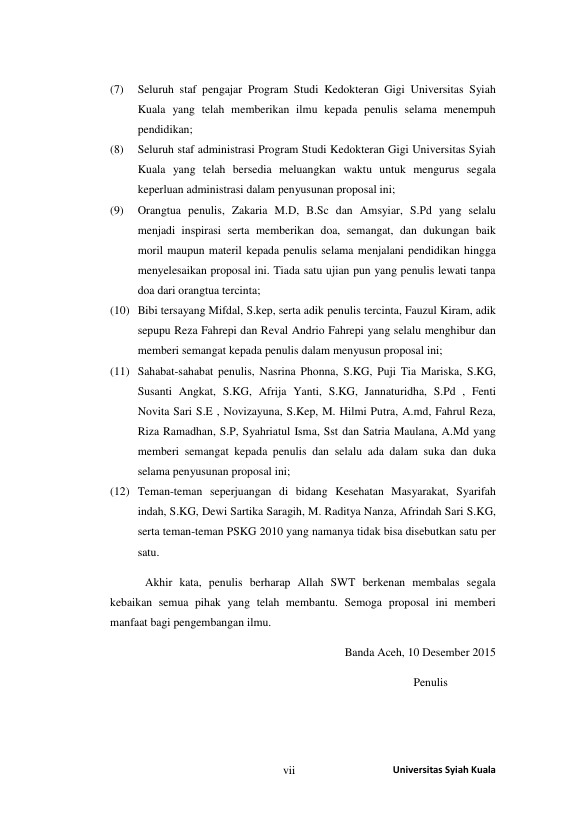 (7) Seluruh staf pengajar Program Studi Kedokteran Gigi Universitas Syiah Kuala yang telah memberikan ilmu kepada penulis selama menempuh pendidikan;

(8) Seluruh staf administrasi Program Studi Kedokteran Gigi Universitas Syiah Kuala yang telah bersedia meluangkan waktu untuk mengurus segala keperluan administrasi dalam penyusunan proposal ini;

(9) Orangtua penulis, Zakaria M.D, B.Sc dan Amsyiar, S.Pd yang selalu menjadi inspirasi serta memberikan doa, semangat, dan dukungan baik moril maupun materil kepada penulis selama menjalani pendidikan hingga menyelesaikan proposal ini. Tiada satu ujian pun yang penulis lewati tanpa doa dari orangtua tercinta;

(10) Bibi tersayang Mifdal, S.kep, serta adik penulis tercinta, Fauzul Kiram, adik sepupu Reza Fahrepi dan Reval Andrio Fahrepi yang selalu menghibur dan memberi semangat kepada penulis dalam menyusun proposal ini;

(11) Sahabat-sahabat penulis, Nasrina Phonna, S.KG, Puji Tia Mariska, S.KG, Susanti Angkat, S.KG, Afrija Yanti, S.KG, Jannaturidha, S.Pd , Fenti Novita Sari S.E , Novizayuna, S.Kep, M. Hilmi Putra, A.md, Fahrul Reza, Riza Ramadhan, S.P, Syahriatul Isma, Sst dan Satria Maulana, A.Md yang memberi semangat kepada penulis dan selalu ada dalam suka dan duka selama penyusunan proposal ini;

(12) Teman-teman seperjuangan di bidang Kesehatan Masyarakat, Syarifah indah, S.KG, Dewi Sartika Saragih, M. Raditya Nanza, Afrindah Sari S.KG, serta teman-teman PSKG 2010 yang namanya tidak bisa disebutkan satu per satu.

Akhir kata, penulis berharap Allah SWT berkenan membalas segala kebaikan semua pihak yang telah membantu. Semoga proposal ini memberi manfaat bagi pengembangan ilmu.

Banda Aceh, 10 Desember 2015

Penulis

vii

Universitas Syiah Kuala